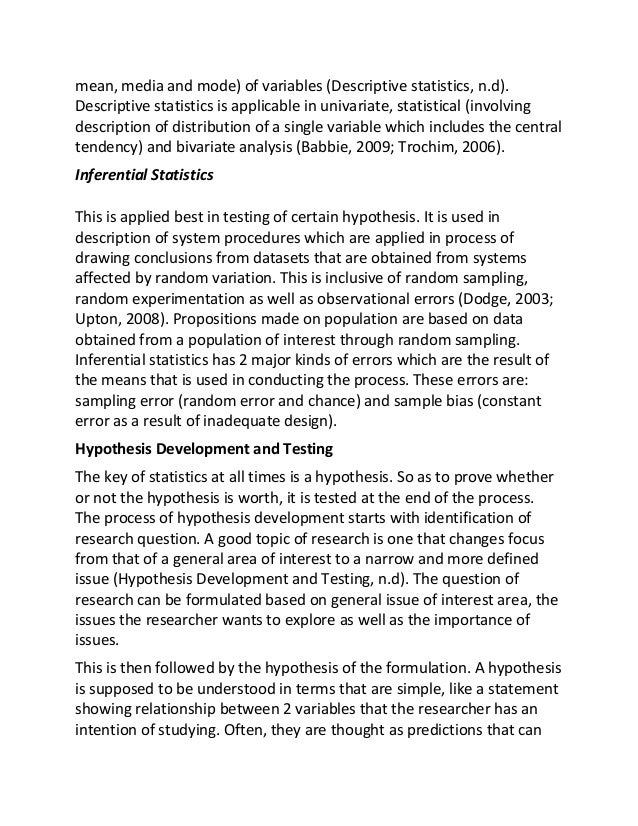 mean, media and mode) of variables (Descriptive statistics, n.d). Descriptive statistics is applicable in univariate, statistical (involving description of distribution of a single variable which includes the central tendency) and bivariate analysis (Babbie, 2009; Trochim, 2006).

Inferential Statistics

This is applied best in testing of certain hypothesis. It is used in description of system procedures which are applied in process of drawing conclusions from datasets that are obtained from systems affected by random variation. This is inclusive of random sampling, random experimentation as well as observational errors (Dodge, 2003; Upton, 2008). Propositions made on population are based on data obtained from a population of interest through random sampling. Inferential statistics has 2 major kinds of errors which are the result of the means that is used in conducting the process. These errors are: sampling error (random error and chance) and sample bias (constant error as a result of inadequate design).

Hypothesis Development and Testing

The key of statistics at all times is a hypothesis. So as to prove whether or not the hypothesis is worth, it is tested at the end of the process. The process of hypothesis development starts with identification of research question. A good topic of research is one that changes focus from that of a general area of interest to a narrow and more defined issue (Hypothesis Development and Testing, n.d). The question of research can be formulated based on general issue of interest area, the issues the researcher wants to explore as well as the importance of issues.

This is then followed by the hypothesis of the formulation. A hypothesis is supposed to be understood in terms that are simple, like a statement showing relationship between 2 variables that the researcher has an intention of studying. Often, they are thought as predictions that can